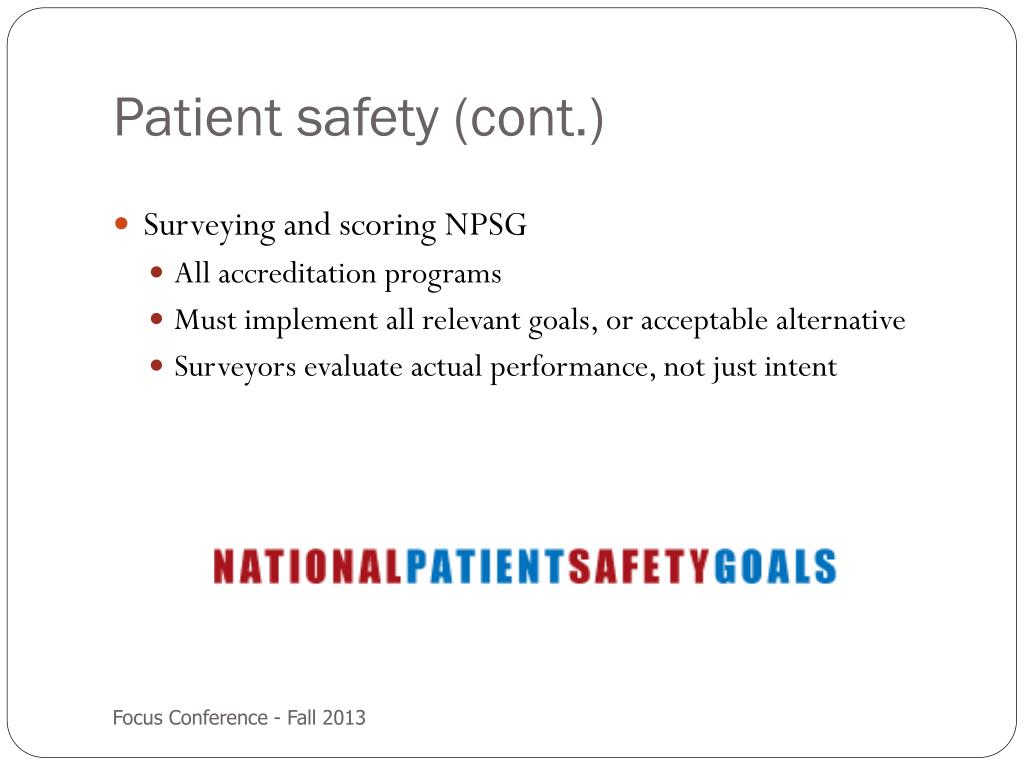 Patient safety (cont.)

Surveying and scoring NPSG

All accreditation programs

Must implement all relevant goals, or acceptable alternative

Surveyors evaluate actual performance, not just intent

NATIONALPATIENTSAFETYGOALS

Focus Conference - Fall 2013